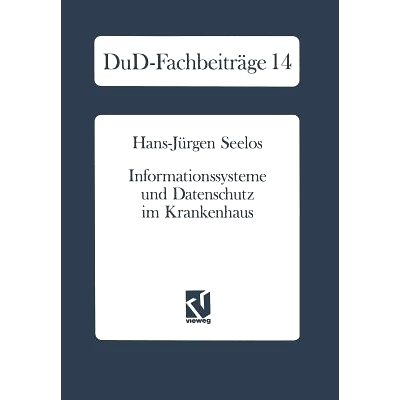 DuD-Fachbeiträge 14

Hans-Jürgen Seelos

Informationssysteme und Datenschutz im Krankenhaus

vieweg